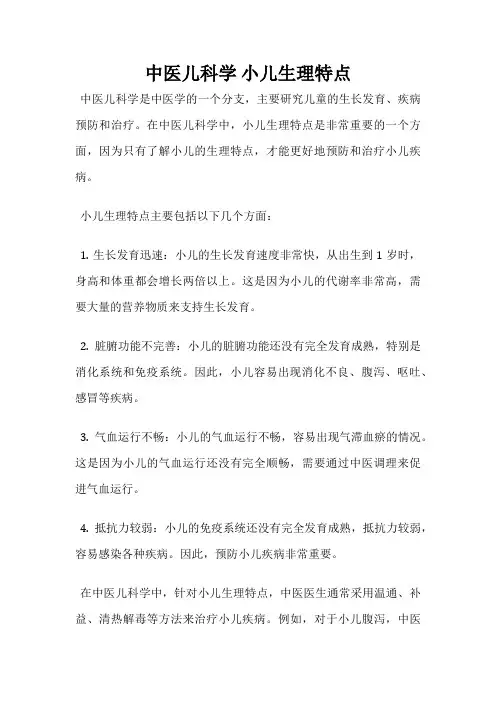 中医儿科学 小儿生理特点

中医儿科学是中医学的一个分支，主要研究儿童的生长发育、疾病预防和治疗。在中医儿科学中，小儿生理特点是非常重要的一个方面，因为只有了解小儿的生理特点，才能更好地预防和治疗小儿疾病。

小儿生理特点主要包括以下几个方面：

1. 生长发育迅速：小儿的生长发育速度非常快，从出生到 1 岁时，身高和体重都会增长两倍以上。这是因为小儿的代谢率非常高，需要大量的营养物质来支持生长发育。

2. 脏腑功能不完善：小儿的脏腑功能还没有完全发育成熟，特别是消化系统和免疫系统。因此，小儿容易出现消化不良、腹泻、呕吐、感冒等疾病。

3. 气血运行不畅：小儿的气血运行不畅，容易出现气滞血瘀的情况。这是因为小儿的气血运行还没有完全顺畅，需要通过中医调理来促进气血运行。

4. 抵抗力较弱：小儿的免疫系统还没有完全发育成熟，抵抗力较弱，容易感染各种疾病。因此，预防小儿疾病非常重要。

在中医儿科学中，针对小儿生理特点，中医医生通常采用温通、补益、清热解毒等方法来治疗小儿疾病。例如，对于小儿腹泻，中医